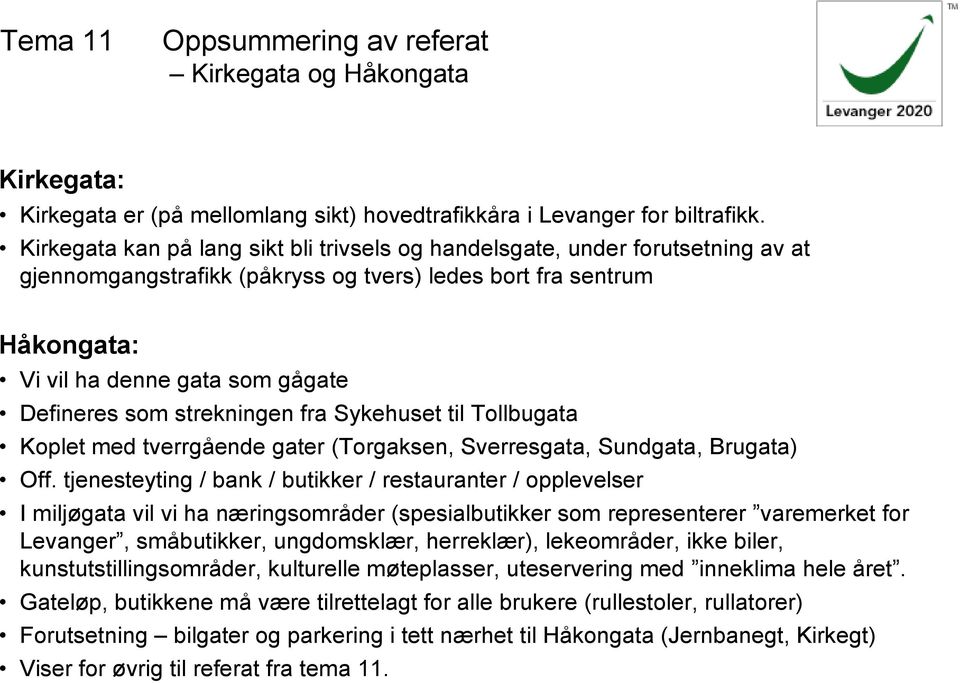 Tema 11 Oppsummering av referat
– Kirkegata og Håkongata

TM

Levanger 2020

Kirkegata:
• Kirkegata er (på mellomlang sikt) hovedtrafikkåra i Levanger for biltrafikk.
• Kirkegata kan på lang sikt bli trivsels og handelsgate, under forutsetning av at gjennomgangstrafikk (påkryss og tvers) ledes bort fra sentrum

Håkongata:
• Vi vil ha denne gata som gågate
• Defineres som strekningen fra Sykehuset til Tollbugata
• Koplet med tverrgående gater (Torgaksen, Sverresgata, Sundgata, Brugata)
• Off. tjenesteyting / bank / butikker / restauranter / opplevelser
• I miljøgata vil vi ha næringsområder (spesialbutikker som representerer ”varemerket for Levanger”, småbutikker, ungdomsklær, herreklær), lekeområder, ikke biler, kunstutstillingsområder, kulturelle møteplasser, uteservering med ”inneklima hele året”.
• Gateløp, butikkene må være tilrettelagt for alle brukere (rullestoler, rullatorer)
• Forutsetning – bilgater og parkering i tett nærhet til Håkongata (Jernbanegt, Kirkegt)
• Viser for øvrig til referat fra tema 11.